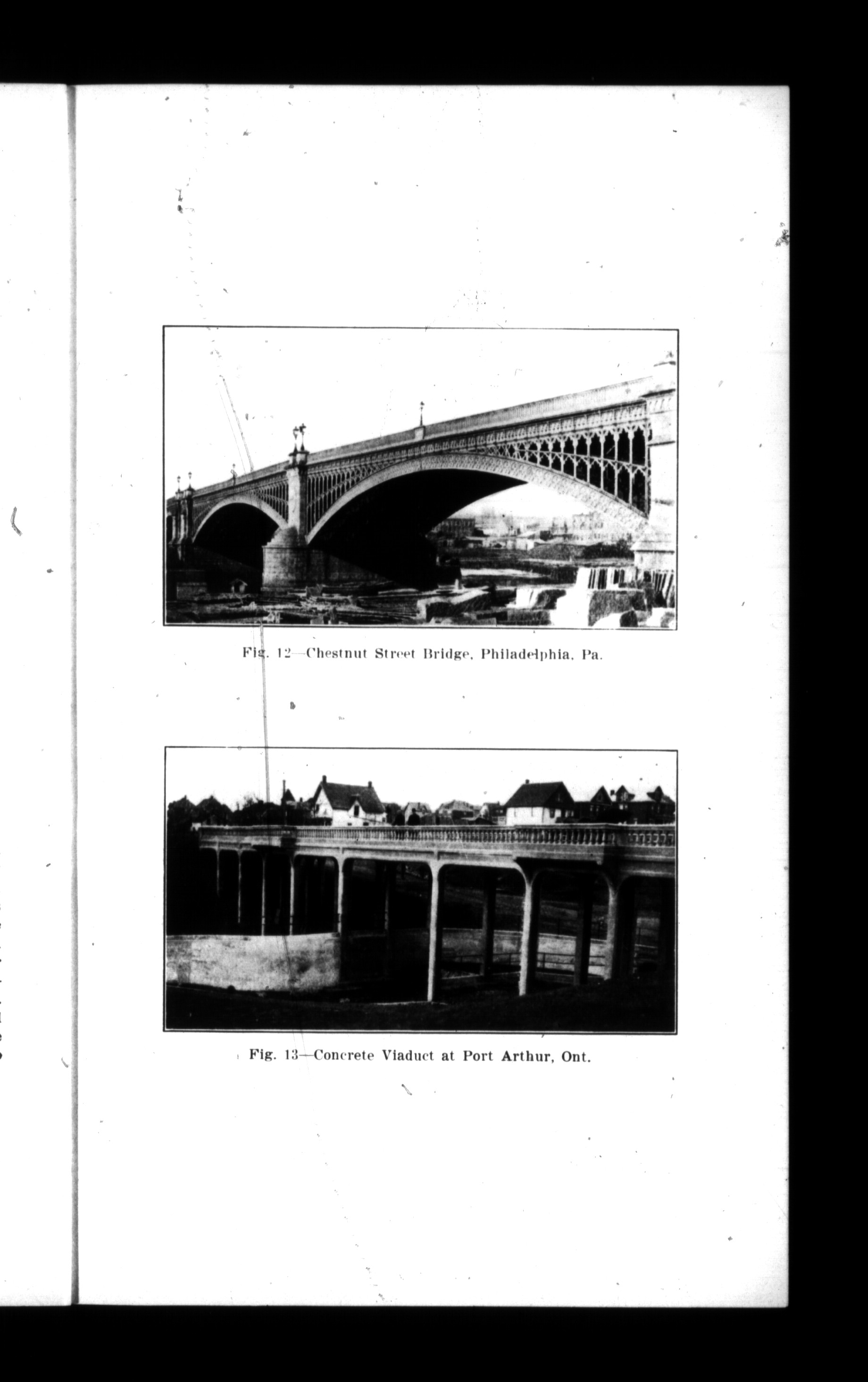 Fig. 12—Chestnut Street Bridge, Philadelphia, Pa.

Fig. 13—Concrete Viaduct at Port Arthur, Ont.